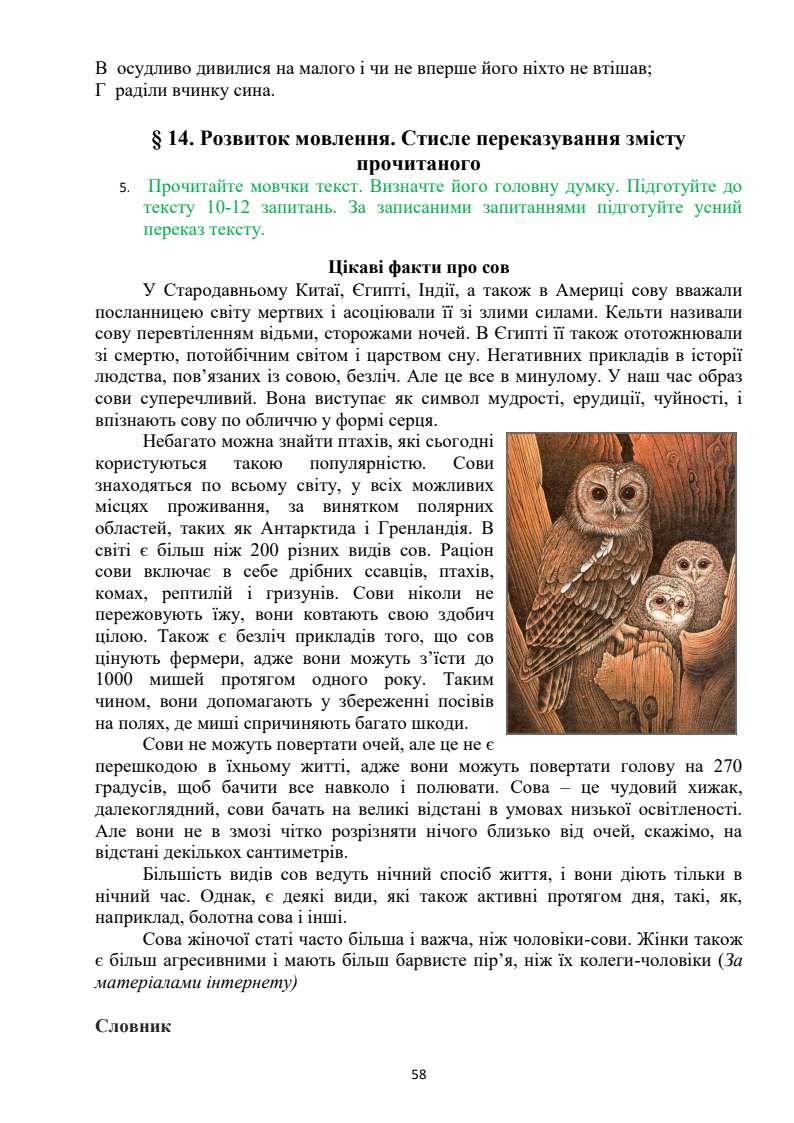 В осудливо дивилися на малого і чи не вперше його ніхто не втішав;
Г раділи вчинку сина.

§ 14. Розвиток мовлення. Стисле переказування змісту прочитаного

5. Прочитайте мовчки текст. Визначте його головну думку. Підготуйте до тексту 10-12 запитань. За записаними запитаннями підготуйте усний переказ тексту.

Цікаві факти про сов

У Стародавньому Китаї, Єгипті, Індії, а також в Америці сову вважали посланницею світу мертвих і асоціювали її зі злими силами. Кельти називали сову перевтіленням відьми, сторожами ночей. В Єгипті її також ототожнювали зі смертю, потойбічним світом і царством сну. Негативних прикладів в історії людства, пов'язаних із совою, безліч. Але це все в минулому. У наш час образ сови суперечливий. Вона виступає як символ мудрості, ерудиції, чуйності, і впізнають сову по обличчю у формі серця.

Небагато можна знайти птахів, які сьогодні користуються такою популярністю. Сови знаходяться по всьому світу, у всіх можливих місцях проживання, за винятком полярних областей, таких як Антарктида і Гренландія. В світі є більш ніж 200 різних видів сов. Раціон сови включає в себе дрібних ссавців, птахів, комах, рептилій і гризунів. Сови ніколи не пережовують їжу, вони ковтають свою здобич цілою. Також є безліч прикладів того, що сов цінують фермери, адже вони можуть з'їсти до 1000 мишей протягом одного року. Таким чином, вони допомагають у збереженні посівів на полях, де миші спричиняють багато шкоди.

Сови не можуть повертати очей, але це не є перешкодою в їхньому житті, адже вони можуть повертати голову на 270 градусів, щоб бачити все навколо і полювати. Сова – це чудовий хижак, далекоглядний, сови бачать на великі відстані в умовах низької освітленості. Але вони не в змозі чітко розрізняти нічого близько від очей, скажімо, на відстані декількох сантиметрів.

Більшість видів сов ведуть нічний спосіб життя, і вони діють тільки в нічний час. Однак, є деякі види, які також активні протягом дня, такі, як, наприклад, болотна сова і інші.

Сова жіночої статі часто більша і важча, ніж чоловіки-сови. Жінки також є більш агресивними і мають більш барвисте пір'я, ніж їх колеги-чоловіки (За матеріалами інтернету)

Словник

58